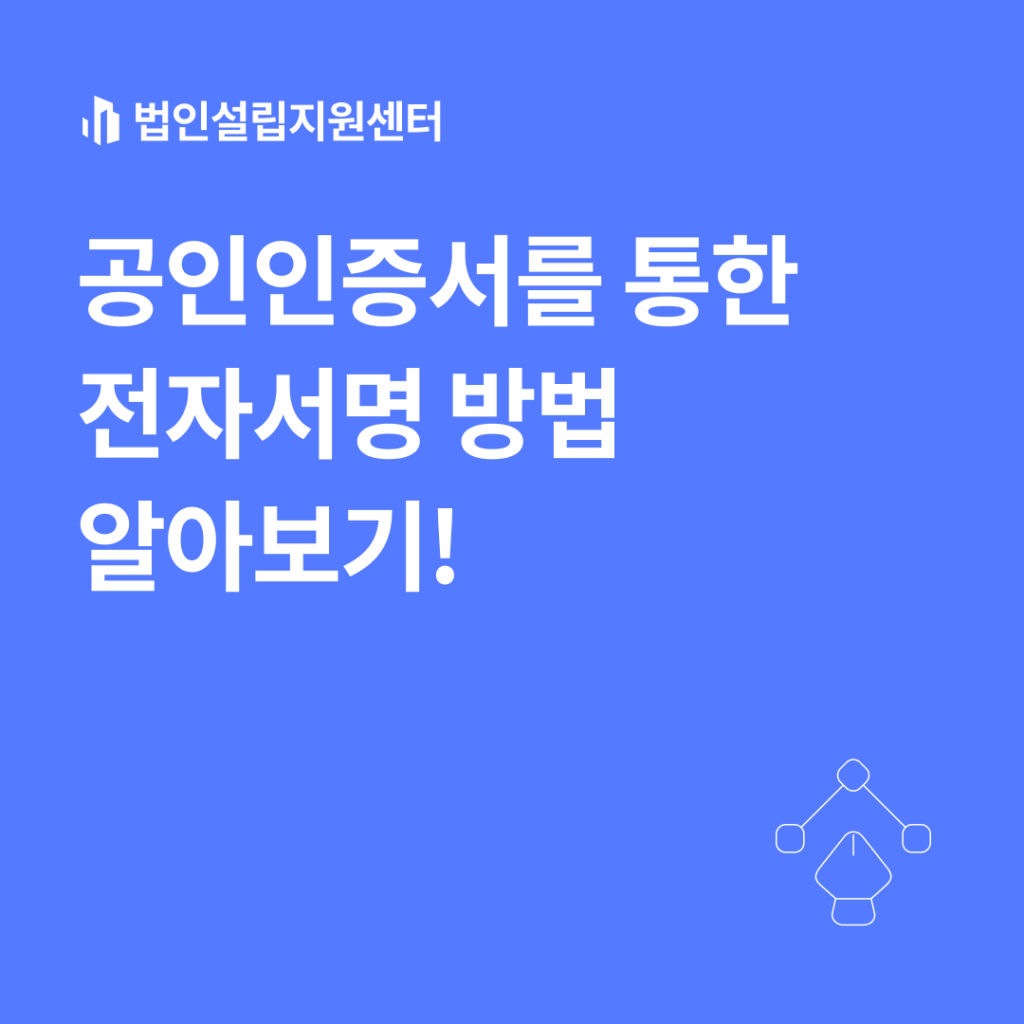 법인설립지원센터

공인인증서를 통한 전자서명 방법 알아보기!